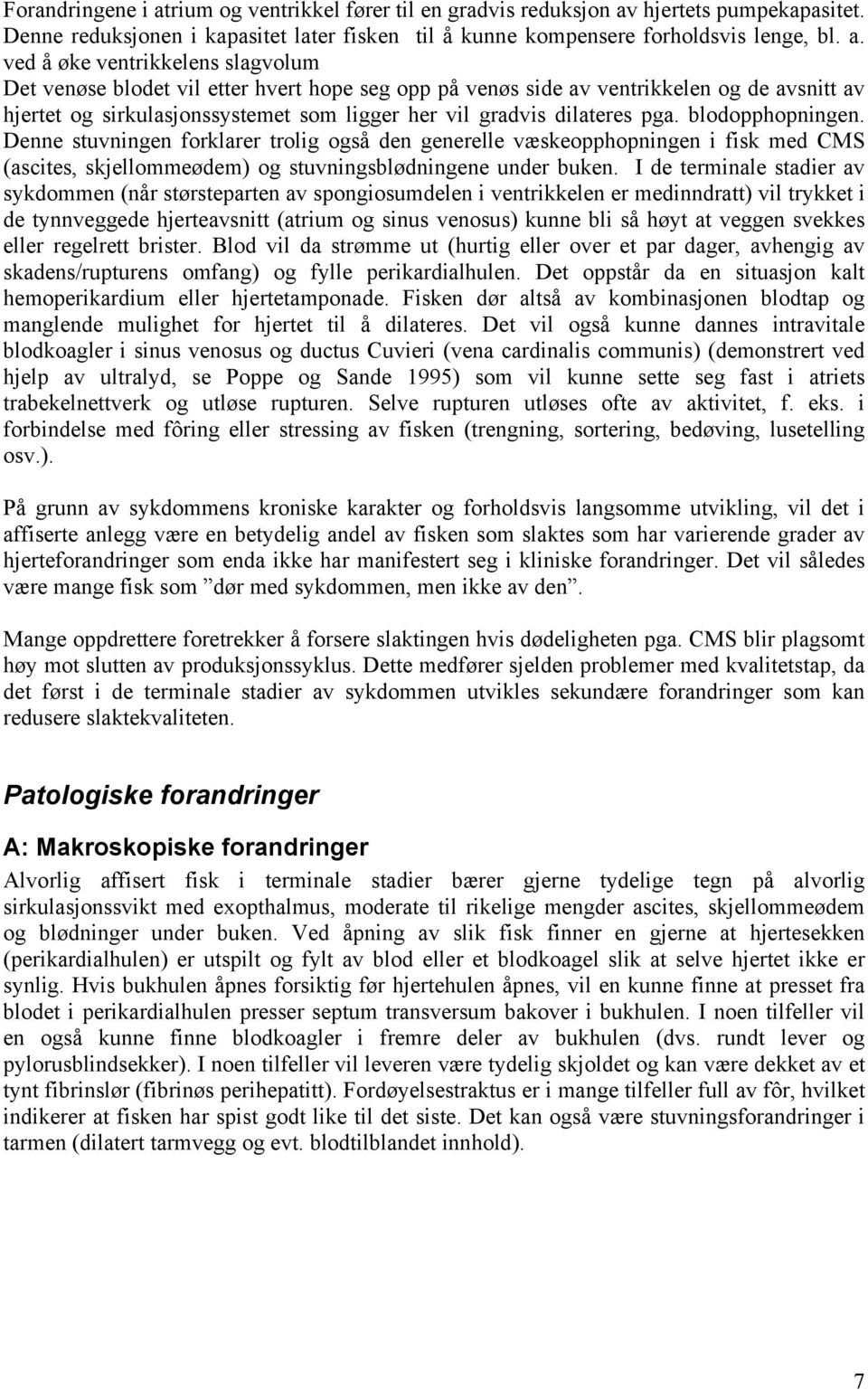 Forandringene i atrium og ventrikkel fører til en gradvis reduksjon av hjertets pumpekapasitet. Denne reduksjonen i kapasitet later fisken til å kunne kompensere forholdsvis lenge, bl. a. ved å øke ventrikkelens slagvolum
Det venøse blodet vil etter hvert hope seg opp på venøs side av ventrikkelen og de avsnitt av hjertet og sirkulasjonssystemet som ligger her vil gradvis dilateres pga. blodopphopningen. Denne stuvningen forklarer trolig også den generelle væskeopphopningen i fisk med CMS (ascites, skjellommeødem) og stuvningsblødningene under buken. I de terminale stadier av sykdommen (når størsteparten av spongiosumdelen i ventrikkelen er medinndratt) vil trykket i de tynnveggede hjerteavsnitt (atrium og sinus venosus) kunne bli så høyt at veggen svekkes eller regelrett brister. Blod vil da strømme ut (hurtig eller over et par dager, avhengig av skadens/rupturens omfang) og fylle perikardialhulen. Det oppstår da en situasjon kalt hemoperikardium eller hjertetamponade. Fisken dør altså av kombinasjonen blodtap og manglende mulighet for hjertet til å dilateres. Det vil også kunne dannes intravitale blodkoagler i sinus venosus og ductus Cuvieri (vena cardinalis communis) (demonstrert ved hjelp av ultralyd, se Poppe og Sande 1995) som vil kunne sette seg fast i atriets trabekelnettverk og utløse rupturen. Selve rupturen utløses ofte av aktivitet, f. eks. i forbindelse med fôring eller stressing av fisken (trengning, sortering, bedøving, lusetelling osv.).

På grunn av sykdommens kroniske karakter og forholdsvis langsomme utvikling, vil det i affiserte anlegg være en betydelig andel av fisken som slaktes som har varierende grader av hjerteforandringer som enda ikke har manifestert seg i kliniske forandringer. Det vil således være mange fisk som ”dør med sykdommen, men ikke av den”.

Mange oppdrettere foretrekker å forsere slaktingen hvis dødeligheten pga. CMS blir plagsomt høy mot slutten av produksjonssyklus. Dette medfører sjelden problemer med kvalitetstap, da det først i de terminale stadier av sykdommen utvikles sekundære forandringer som kan redusere slaktekvaliteten.

Patologiske forandringer

A: Makroskopiske forandringer
Alvorlig affisert fisk i terminale stadier bærer gjerne tydelige tegn på alvorlig sirkulasjonssvikt med exopthalmus, moderate til rikelige mengder ascites, skjellommeødem og blødninger under buken. Ved åpning av slik fisk finner en gjerne at hjertesekken (perikardialhulen) er utspilt og fylt av blod eller et blodkoagel slik at selve hjertet ikke er synlig. Hvis bukhulen åpnes forsiktig før hjertehulen åpnes, vil en kunne finne at presset fra blodet i perikardialhulen presser septum transversum bakover i bukhulen. I noen tilfeller vil en også kunne finne blodkoagler i fremre deler av bukhulen (dvs. rundt lever og pylorusblindsekker). I noen tilfeller vil leveren være tydelig skjoldet og kan være dekket av et tynt fibrinslør (fibrinøs perihepatitt). Fordøyelsestraktus er i mange tilfeller full av fôr, hvilket indikerer at fisken har spist godt like til det siste. Det kan også være stuvningsforandringer i tarmen (dilatert tarmvegg og evt. blodtilblandet innhold).

7